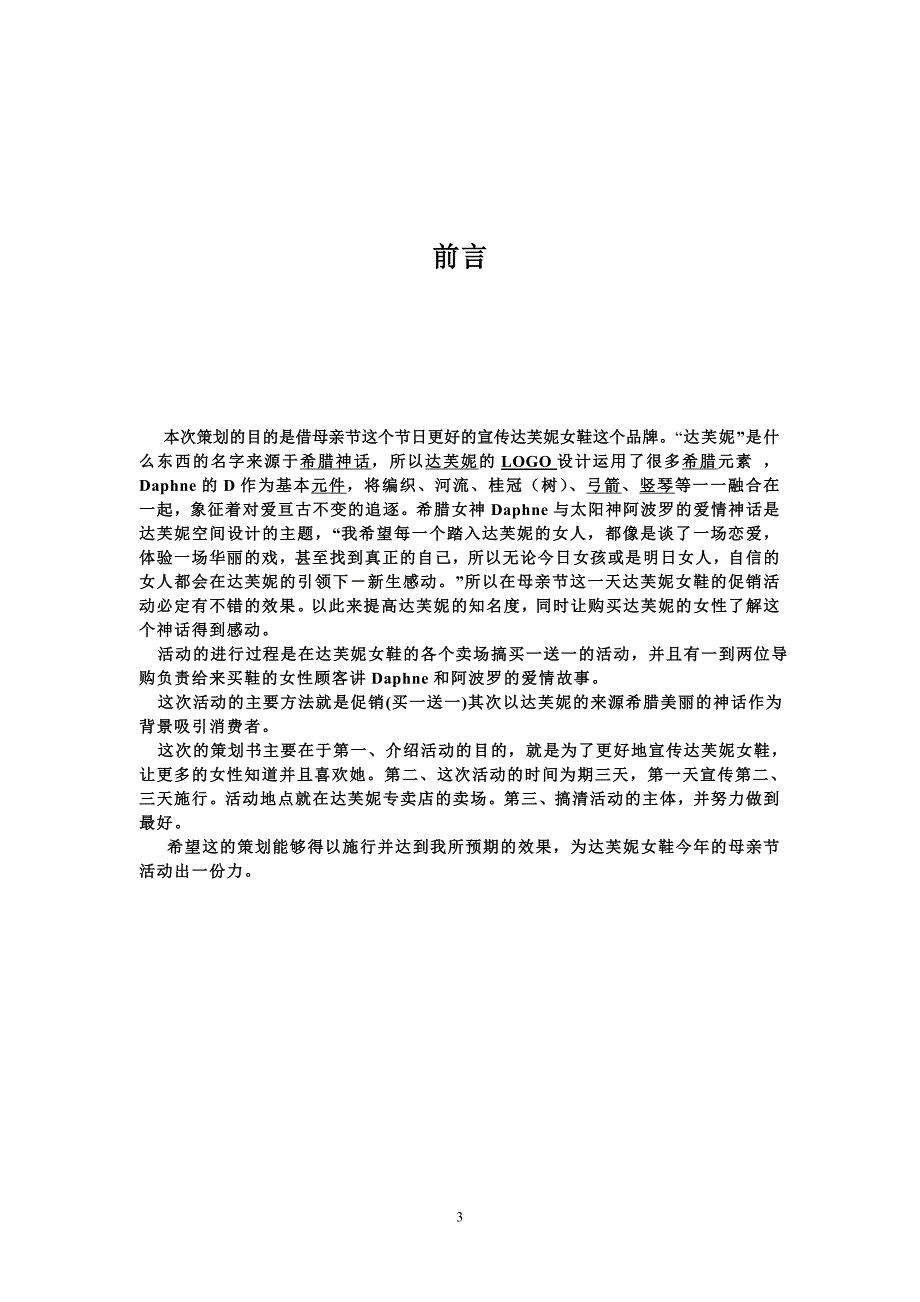 前言

本次策划的目的是借母亲节这个节日更好的宣传达芙妮女鞋这个品牌。“达芙妮”是什么东西的名字来源于希腊神话，所以达芙妮的 LOGO 设计运用了很多希腊元素 ，Daphne 的 D 作为基本元件，将编织、河流、桂冠（树）、弓箭、竖琴等一一融合在一起，象征着对爱亘古不变的追逐。希腊女神 Daphne 与太阳神阿波罗的爱情神话是达芙妮空间设计的主题，“我希望每一个踏入达芙妮的女人，都像是谈了一场恋爱，体验一场华丽的戏，甚至找到真正的自己，所以无论今日女孩或是明日女人，自信的女人都会在达芙妮的引领下－新生感动。”所以在母亲节这一天达芙妮女鞋的促销活动必定有不错的效果。以此来提高达芙妮的知名度，同时让购买达芙妮的女性了解这个神话得到感动。

活动的进行过程是在达芙妮女鞋的各个卖场搞买一送一的活动，并且有一到两位导购负责给来买鞋的女性顾客讲 Daphne 和阿波罗的爱情故事。

这次活动的主要方法就是促销(买一送一)其次以达芙妮的来源希腊美丽的神话作为背景吸引消费者。

这次的策划书主要在于第一、介绍活动的目的，就是为了更好地宣传达芙妮女鞋，让更多的女性知道并且喜欢她。第二、这次活动的时间为期三天，第一天宣传第二、三天施行。活动地点就在达芙妮专卖店的卖场。第三、搞清活动的主体，并努力做到最好。

希望这的策划能够得以施行并达到我所预期的效果，为达芙妮女鞋今年的母亲节活动出一份力。

3